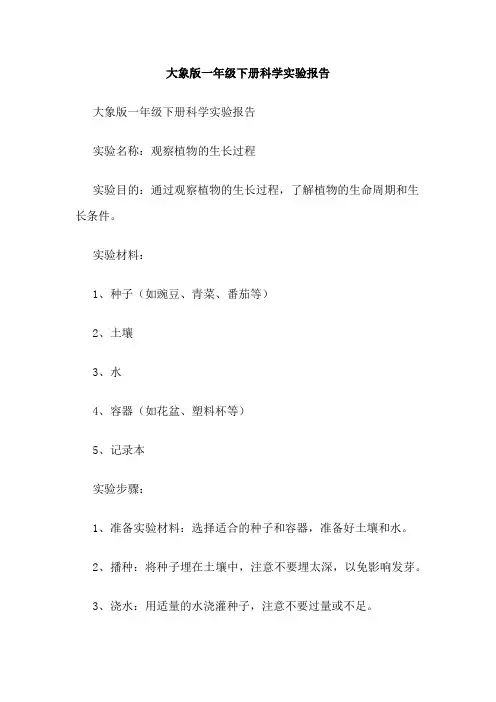 大象版一年级下册科学实验报告

大象版一年级下册科学实验报告

实验名称：观察植物的生长过程

实验目的：通过观察植物的生长过程，了解植物的生命周期和生长条件。

实验材料：

1、种子（如豌豆、青菜、番茄等）

2、土壤

3、水

4、容器（如花盆、塑料杯等）

5、记录本

实验步骤：

1、准备实验材料：选择适合的种子和容器，准备好土壤和水。

2、播种：将种子埋在土壤中，注意不要埋太深，以免影响发芽。

3、浇水：用适量的水浇灌种子，注意不要过量或不足。